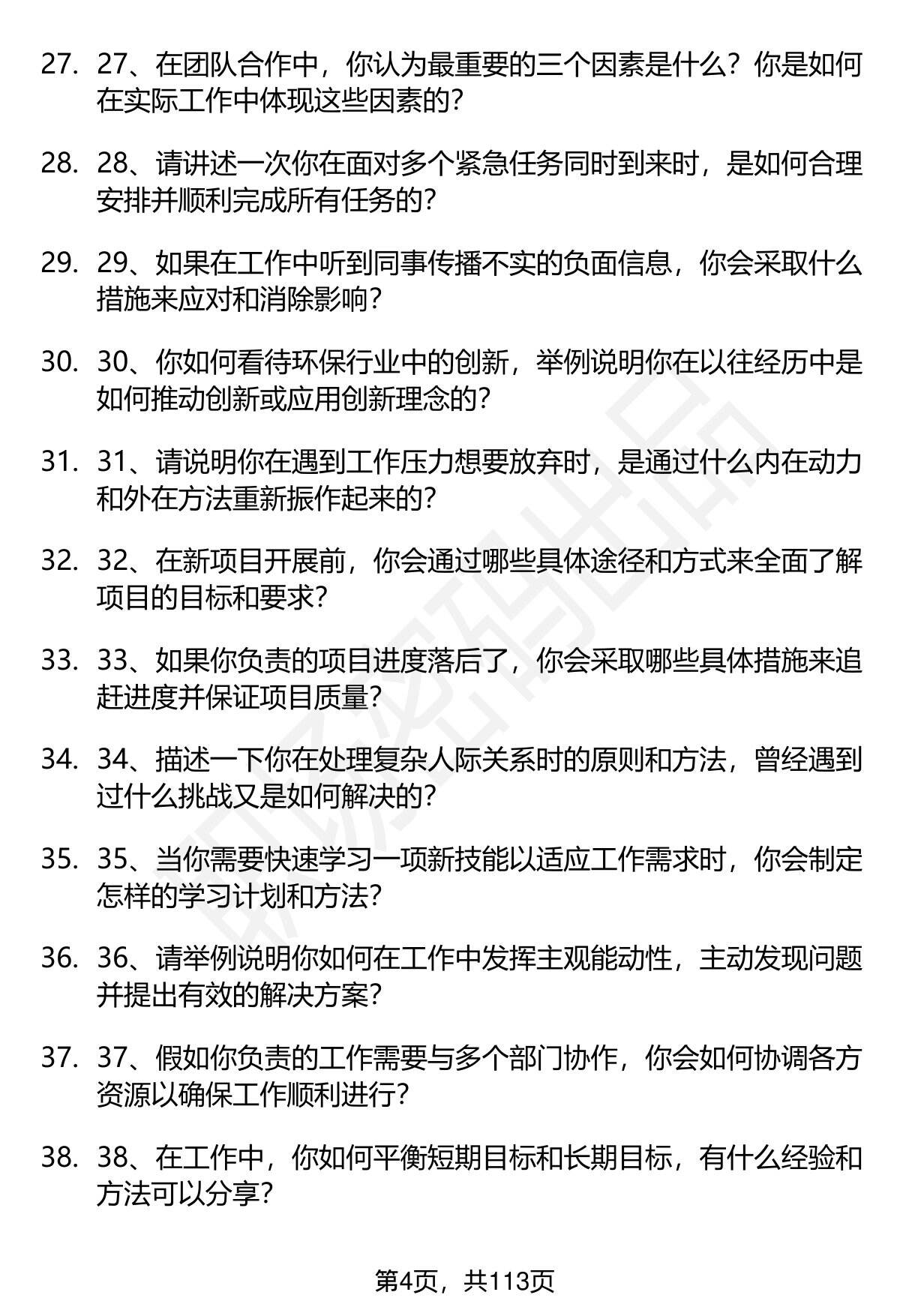 27. 27、在团队合作中，你认为最重要的三个因素是什么？你是如何在实际工作中体现这些因素的？

28. 28、请讲述一次你在面对多个紧急任务同时到来时，是如何合理安排并顺利完成所有任务的？

29. 29、如果在工作中听到同事传播不实的负面信息，你会采取什么措施来应对和消除影响？

30. 30、你如何看待环保行业中的创新，举例说明你在以往经历中是如何推动创新或应用创新理念的？

31. 31、请说明你在遇到工作压力想要放弃时，是通过什么内在动力和外在方法重新振作起来的？

32. 32、在新项目开展前，你会通过哪些具体途径和方式来全面了解项目的目标和要求？

33. 33、如果你负责的项目进度落后了，你会采取哪些具体措施来追赶进度并保证项目质量？

34. 34、描述一下你在处理复杂人际关系时的原则和方法，曾经遇到过什么挑战又是如何解决的？

35. 35、当你需要快速学习一项新技能以适应工作需求时，你会制定怎样的学习计划和方法？

36. 36、请举例说明你如何在工作中发挥主观能动性，主动发现问题并提出有效的解决方案？

37. 37、假如你负责的工作需要与多个部门协作，你会如何协调各方资源以确保工作顺利进行？

38. 38、在工作中，你如何平衡短期目标和长期目标，有什么经验和方法可以分享？

第4页，共113页